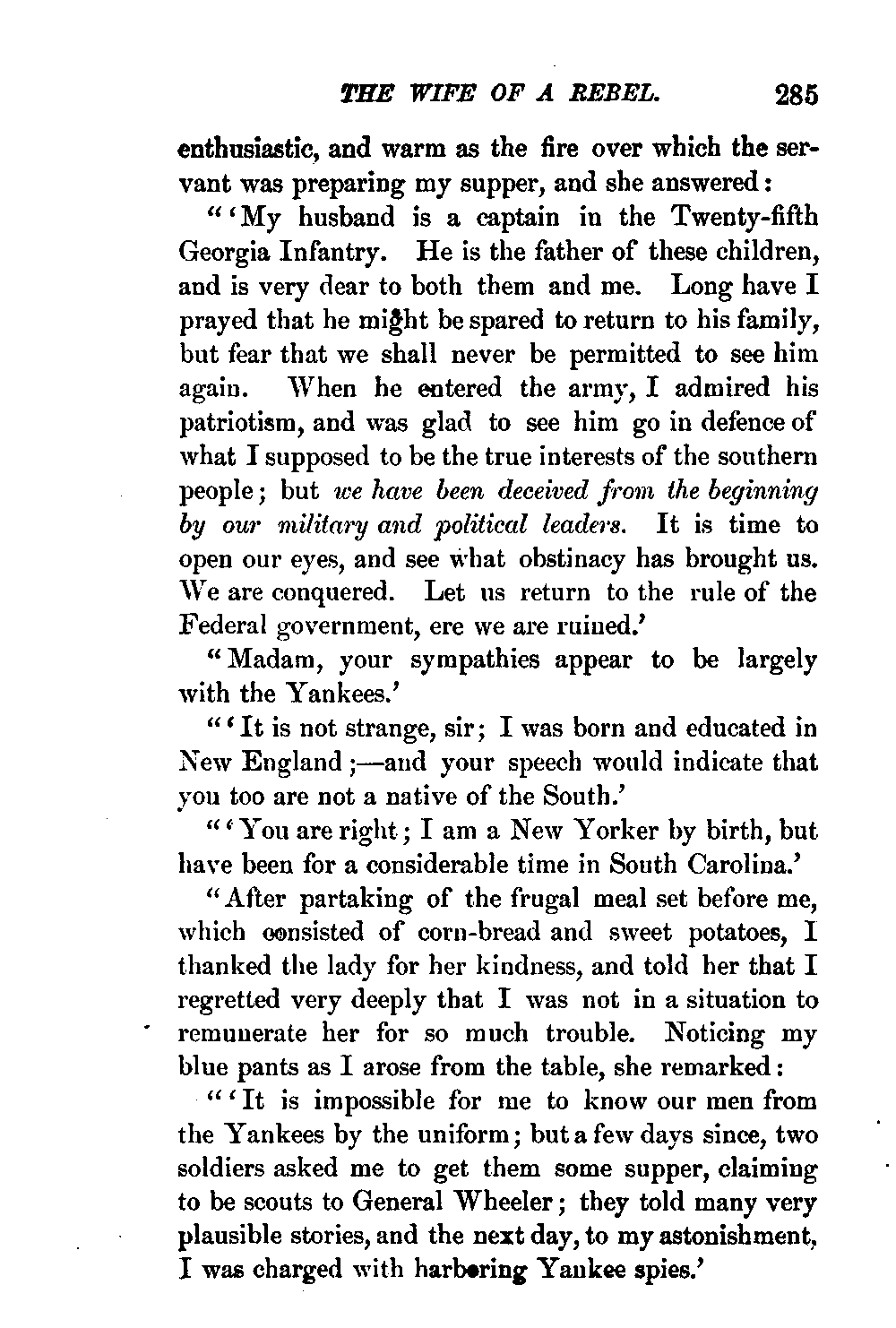 THE WIFE OF A REBEL. 285

enthusiastic, and warm as the fire over which the servant was preparing my supper, and she answered:

"'My husband is a captain in the Twenty-fifth Georgia Infantry. He is the father of these children, and is very dear to both them and me. Long have I prayed that he might be spared to return to his family, but fear that we shall never be permitted to see him again. When he entered the army, I admired his patriotism, and was glad to see him go in defence of what I supposed to be the true interests of the southern people; but we have been deceived from the beginning by our military and political leaders. It is time to open our eyes, and see what obstinacy has brought us. We are conquered. Let us return to the rule of the Federal government, ere we are ruined.'

"Madam, your sympathies appear to be largely with the Yankees.'

"'It is not strange, sir; I was born and educated in New England;—and your speech would indicate that you too are not a native of the South.'

"'You are right; I am a New Yorker by birth, but have been for a considerable time in South Carolina.'

"After partaking of the frugal meal set before me, which consisted of corn-bread and sweet potatoes, I thanked the lady for her kindness, and told her that I regretted very deeply that I was not in a situation to remunerate her for so much trouble. Noticing my blue pants as I arose from the table, she remarked:

"'It is impossible for me to know our men from the Yankees by the uniform; but a few days since, two soldiers asked me to get them some supper, claiming to be scouts to General Wheeler; they told many very plausible stories, and the next day, to my astonishment, I was charged with harboring Yankee spies.'